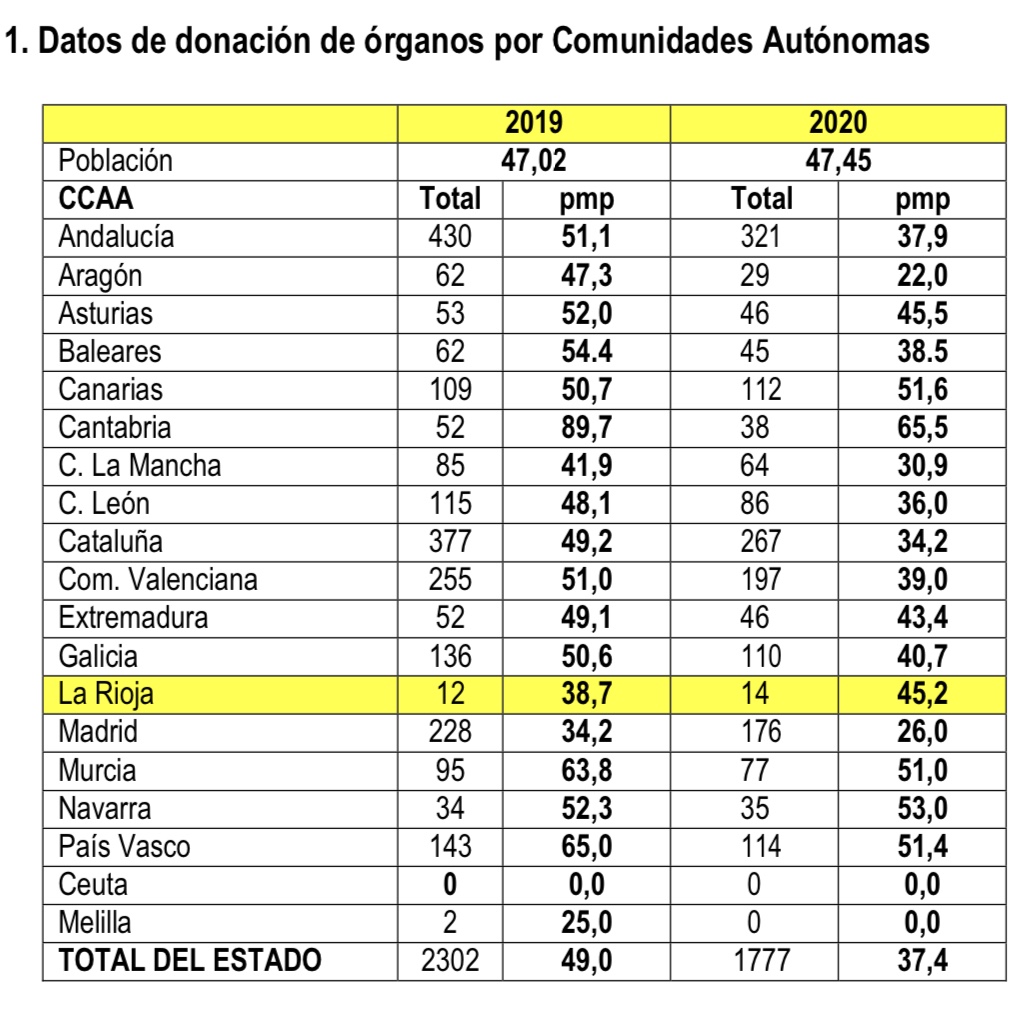 1. Datos de donación de órganos por Comunidades Autónomas

|  | 2019 |  | 2020 |  |
|---|---|---|---|---|
| Población | 47,02 |  | 47,45 |  |
| CCAA | Total | pmp | Total | pmp |
| Andalucía | 430 | 51,1 | 321 | 37,9 |
| Aragón | 62 | 47,3 | 29 | 22,0 |
| Asturias | 53 | 52,0 | 46 | 45,5 |
| Baleares | 62 | 54.4 | 45 | 38.5 |
| Canarias | 109 | 50,7 | 112 | 51,6 |
| Cantabria | 52 | 89,7 | 38 | 65,5 |
| C. La Mancha | 85 | 41,9 | 64 | 30,9 |
| C. León | 115 | 48,1 | 86 | 36,0 |
| Cataluña | 377 | 49,2 | 267 | 34,2 |
| Com. Valenciana | 255 | 51,0 | 197 | 39,0 |
| Extremadura | 52 | 49,1 | 46 | 43,4 |
| Galicia | 136 | 50,6 | 110 | 40,7 |
| La Rioja | 12 | 38,7 | 14 | 45,2 |
| Madrid | 228 | 34,2 | 176 | 26,0 |
| Murcia | 95 | 63,8 | 77 | 51,0 |
| Navarra | 34 | 52,3 | 35 | 53,0 |
| País Vasco | 143 | 65,0 | 114 | 51,4 |
| Ceuta | 0 | 0,0 | 0 | 0,0 |
| Melilla | 2 | 25,0 | 0 | 0,0 |
| TOTAL DEL ESTADO | 2302 | 49,0 | 1777 | 37,4 |